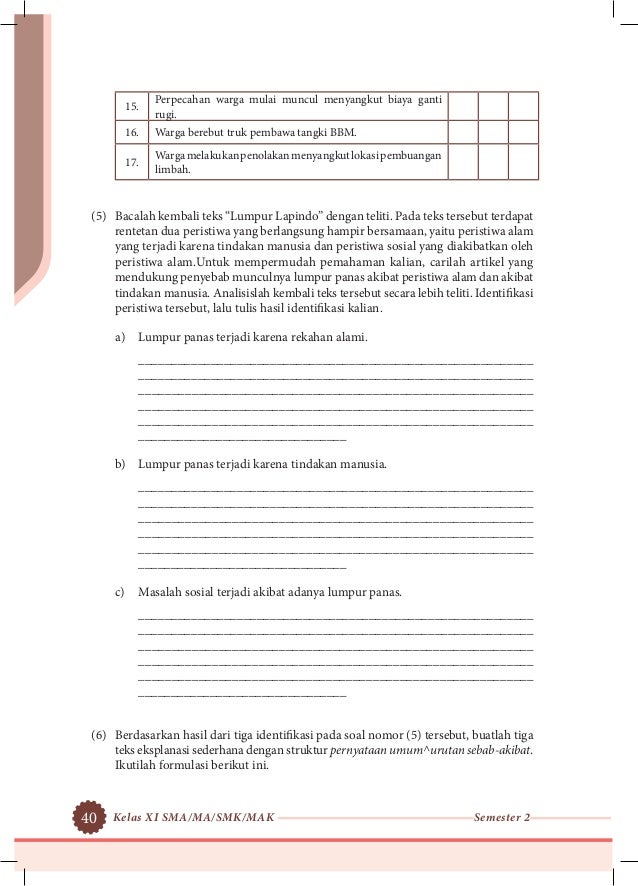 | 15. | Perpecahan warga mulai muncul menyangkut biaya ganti rugi. | | | |
|---|---|---|---|---|
| 16. | Warga berebut truk pembawa tangki BBM. | | | |
| 17. | Warga melakukan penolakan menyangkut lokasi pembuangan limbah. | | | |

(5) Bacalah kembali teks "Lumpur Lapindo" dengan teliti. Pada teks tersebut terdapat rentetan dua peristiwa yang berlangsung hampir bersamaan, yaitu peristiwa alam yang terjadi karena tindakan manusia dan peristiwa sosial yang diakibatkan oleh peristiwa alam.Untuk mempermudah pemahaman kalian, carilah artikel yang mendukung penyebab munculnya lumpur panas akibat peristiwa alam dan akibat tindakan manusia. Analisislah kembali teks tersebut secara lebih teliti. Identifikasi peristiwa tersebut, lalu tulis hasil identifikasi kalian.

a) Lumpur panas terjadi karena rekahan alami.

____
____
____
____
____
____

b) Lumpur panas terjadi karena tindakan manusia.

____
____
____
____
____
____

c) Masalah sosial terjadi akibat adanya lumpur panas.

____
____
____
____
____
____

(6) Berdasarkan hasil dari tiga identifikasi pada soal nomor (5) tersebut, buatlah tiga teks eksplanasi sederhana dengan struktur pernyataan umum^urutan sebab-akibat. Ikutilah formulasi berikut ini.

40 Kelas XI SMA/MA/SMK/MAK Semester 2